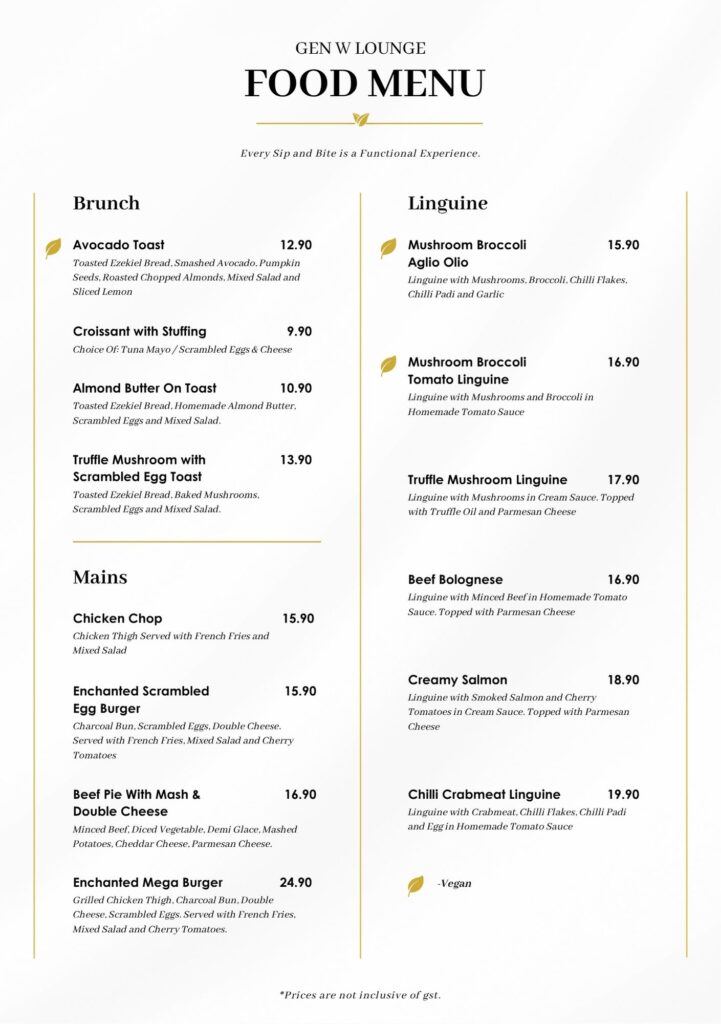 GEN W LOUNGE
FOOD MENU

Every Sip and Bite is a Functional Experience.

Brunch

Avocado Toast 12.90
Toasted Ezekiel Bread, Smashed Avocado, Pumpkin Seeds, Roasted Chopped Almonds, Mixed Salad and Sliced Lemon

Croissant with Stuffing 9.90
Choice Of: Tuna Mayo / Scrambled Eggs & Cheese

Almond Butter On Toast 10.90
Toasted Ezekiel Bread, Homemade Almond Butter, Scrambled Eggs and Mixed Salad.

Truffle Mushroom with Scrambled Egg Toast 13.90
Toasted Ezekiel Bread, Baked Mushrooms, Scrambled Eggs and Mixed Salad.

Mains

Chicken Chop 15.90
Chicken Thigh Served with French Fries and Mixed Salad

Enchanted Scrambled Egg Burger 15.90
Charcoal Bun, Scrambled Eggs, Double Cheese. Served with French Fries, Mixed Salad and Cherry Tomatoes

Beef Pie With Mash & Double Cheese 16.90
Minced Beef, Diced Vegetable, Demi Glace, Mashed Potatoes, Cheddar Cheese, Parmesan Cheese.

Enchanted Mega Burger 24.90
Grilled Chicken Thigh, Charcoal Bun, Double Cheese, Scrambled Eggs. Served with French Fries, Mixed Salad and Cherry Tomatoes.

Linguine

Mushroom Broccoli Aglio Olio 15.90
Linguine with Mushrooms, Broccoli, Chilli Flakes, Chilli Padi and Garlic

Mushroom Broccoli Tomato Linguine 16.90
Linguine with Mushrooms and Broccoli in Homemade Tomato Sauce

Truffle Mushroom Linguine 17.90
Linguine with Mushrooms in Cream Sauce. Topped with Truffle Oil and Parmesan Cheese

Beef Bolognese 16.90
Linguine with Minced Beef in Homemade Tomato Sauce. Topped with Parmesan Cheese

Creamy Salmon 18.90
Linguine with Smoked Salmon and Cherry Tomatoes in Cream Sauce. Topped with Parmesan Cheese

Chilli Crabmeat Linguine 19.90
Linguine with Crabmeat, Chilli Flakes, Chilli Padi and Egg in Homemade Tomato Sauce

-Vegan

*Prices are not inclusive of gst.